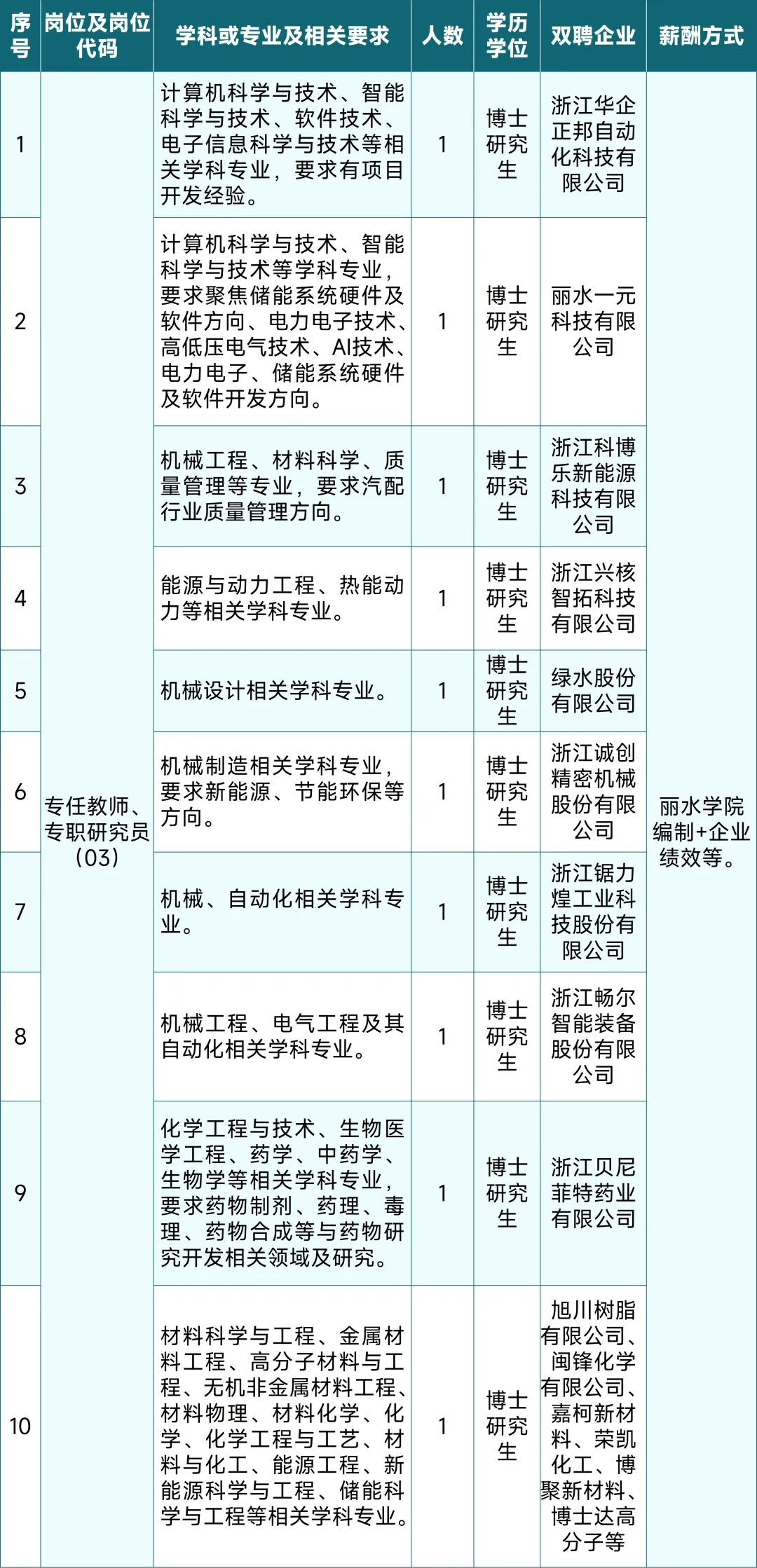 | 序号 | 岗位及岗位代码 | 学科或专业及相关要求 | 人数 | 学历学位 | 双聘企业 | 薪酬方式 |
|---|---|---|---|---|---|---|
| 1 | 专任教师、专职研究员(03) | 计算机科学与技术、智能科学与技术、软件技术、电子信息科学与技术等相关学科专业，要求有项目开发经验。 | 1 | 博士研究生 | 浙江华企正邦自动化科技有限公司 | 丽水学院编制+企业绩效等。 |
| 2 | | 计算机科学与技术、智能科学与技术等学科专业，要求聚焦储能系统硬件及软件方向、电力电子技术、高低压电气技术、AI技术、电力电子、储能系统硬件及软件开发方向。 | 1 | 博士研究生 | 丽水一元科技有限公司 | |
| 3 | | 机械工程、材料科学、质量管理等专业，要求汽配行业质量管理方向。 | 1 | 博士研究生 | 浙江科博乐新能源科技有限公司 | |
| 4 | | 能源与动力工程、热能动力等相关学科专业。 | 1 | 博士研究生 | 浙江兴核智拓科技有限公司 | |
| 5 | | 机械设计相关学科专业。 | 1 | 博士研究生 | 绿水股份有限公司 | |
| 6 | | 机械制造相关学科专业，要求新能源、节能环保等方向。 | 1 | 博士研究生 | 浙江诚创精密机械股份有限公司 | |
| 7 | | 机械、自动化相关学科专业。 | 1 | 博士研究生 | 浙江锯力煌工业科技股份有限公司 | |
| 8 | | 机械工程、电气工程及其自动化相关学科专业。 | 1 | 博士研究生 | 浙江畅尔智能装备股份有限公司 | |
| 9 | | 化学工程与技术、生物医学工程、药学、中药学、生物学等相关学科专业，要求药物制剂、药理、毒理、药物合成等与药物研究开发相关领域及研究。 | 1 | 博士研究生 | 浙江贝尼菲特药业有限公司 | |
| 10 | | 材料科学与工程、金属材料工程、高分子材料与工程、无机非金属材料工程、材料物理、材料化学、化学、化学工程与工艺、材料与化工、能源工程、新能源科学与工程、储能科学与工程等相关学科专业。 | 1 | 博士研究生 | 旭川树脂有限公司、闽锋化学有限公司、嘉柯新材料、荣凯化工、博聚新材料、博士达高分子等 | |